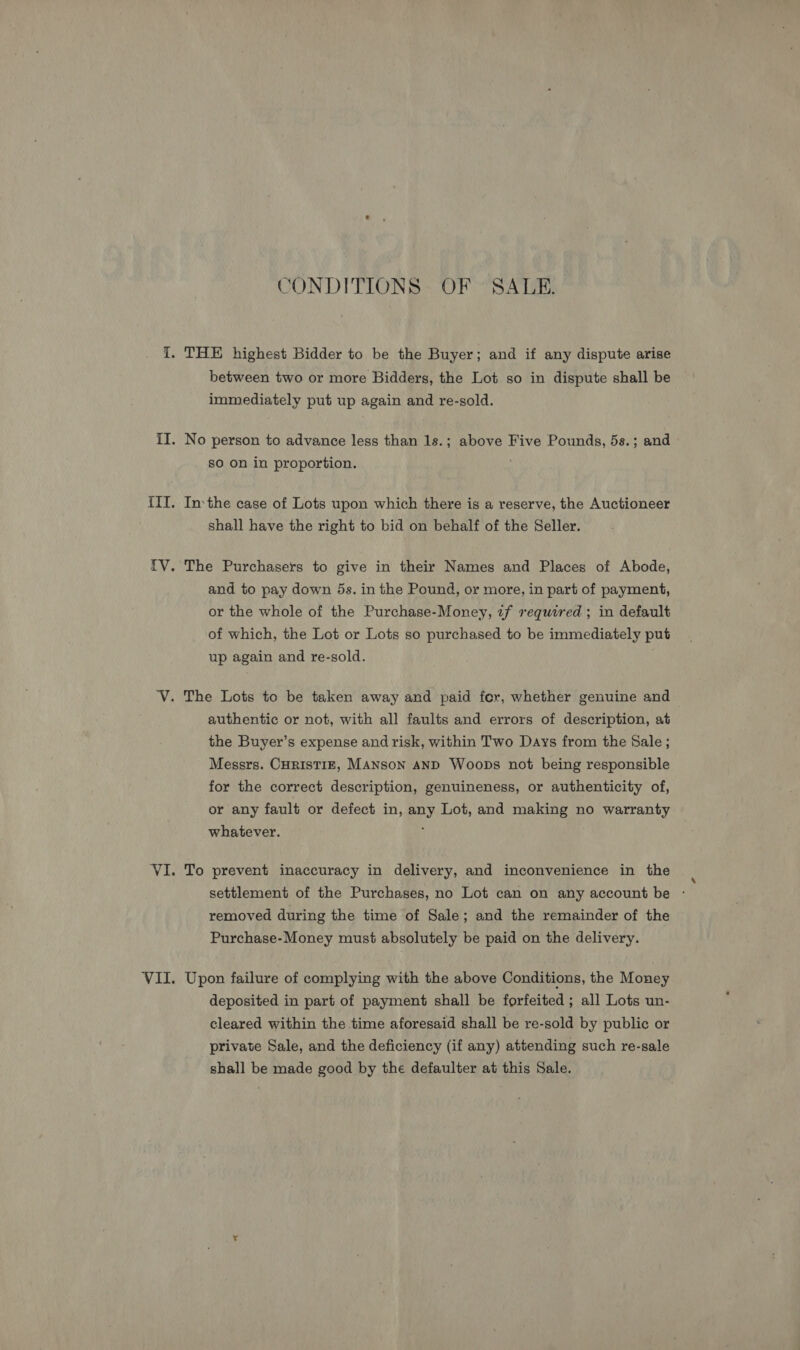 CONDITIONS OF SALE.

I. THE highest Bidder to be the Buyer; and if any dispute arise between two or more Bidders, the Lot so in dispute shall be immediately put up again and re-sold.

II. No person to advance less than 1s.; above Five Pounds, 5s.; and so on in proportion.

III. In the case of Lots upon which there is a reserve, the Auctioneer shall have the right to bid on behalf of the Seller.

IV. The Purchasers to give in their Names and Places of Abode, and to pay down 5s. in the Pound, or more, in part of payment, or the whole of the Purchase-Money, if required; in default of which, the Lot or Lots so purchased to be immediately put up again and re-sold.

V. The Lots to be taken away and paid for, whether genuine and authentic or not, with all faults and errors of description, at the Buyer's expense and risk, within Two Days from the Sale; Messrs. Christie, Manson and Woods not being responsible for the correct description, genuineness, or authenticity of, or any fault or defect in, any Lot, and making no warranty whatever.

VI. To prevent inaccuracy in delivery, and inconvenience in the settlement of the Purchases, no Lot can on any account be removed during the time of Sale; and the remainder of the Purchase-Money must absolutely be paid on the delivery.

VII. Upon failure of complying with the above Conditions, the Money deposited in part of payment shall be forfeited; all Lots uncleared within the time aforesaid shall be re-sold by public or private Sale, and the deficiency (if any) attending such re-sale shall be made good by the defaulter at this Sale.